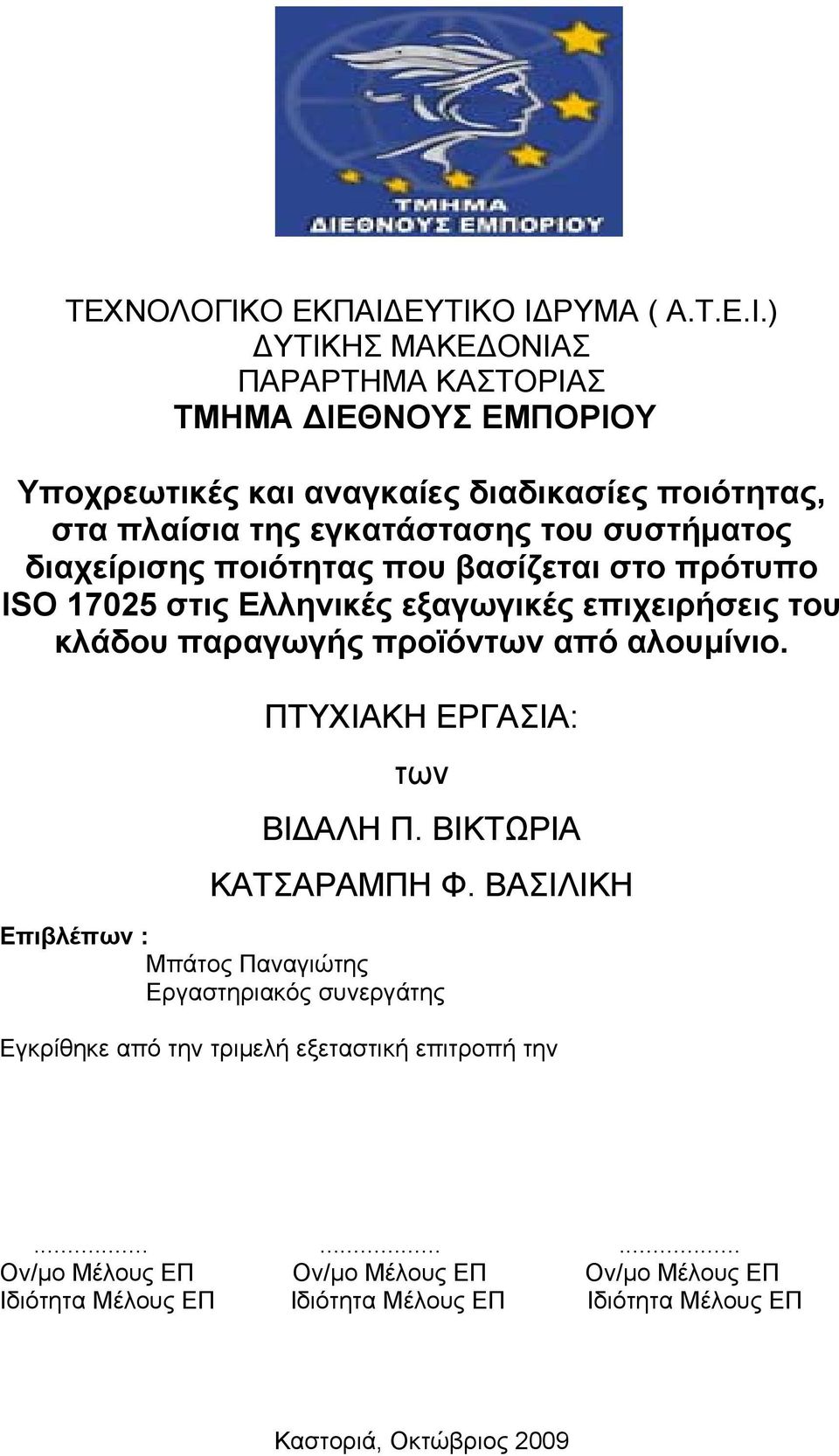 ΤΜΗΜΑ
ΔΙΕΘΝΟΥΣ ΕΜΠΟΡΙΟΥ

ΤΕΧΝΟΛΟΓΙΚΟ ΕΚΠΑΙΔΕΥΤΙΚΟ ΙΔΡΥΜΑ ( Α.Τ.Ε.Ι.)
ΔΥΤΙΚΗΣ ΜΑΚΕΔΟΝΙΑΣ
ΠΑΡΑΡΤΗΜΑ ΚΑΣΤΟΡΙΑΣ
ΤΜΗΜΑ ΔΙΕΘΝΟΥΣ ΕΜΠΟΡΙΟΥ

Υποχρεωτικές και αναγκαίες διαδικασίες ποιότητας, στα πλαίσια της εγκατάστασης του συστήματος διαχείρισης ποιότητας που βασίζεται στο πρότυπο ISO 17025 στις Ελληνικές εξαγωγικές επιχειρήσεις του κλάδου παραγωγής προϊόντων από αλουμίνιο.

ΠΤΥΧΙΑΚΗ ΕΡΓΑΣΙΑ:
των
ΒΙΔΑΛΗ Π. ΒΙΚΤΩΡΙΑ
ΚΑΤΣΑΡΑΜΠΗ Φ. ΒΑΣΙΛΙΚΗ

Επιβλέπων :
Μπάτος Παναγιώτης
Εργαστηριακός συνεργάτης

Εγκρίθηκε από την τριμελή εξεταστική επιτροπή την

...................
Ον/μο Μέλους ΕΠ
Ιδιότητα Μέλους ΕΠ

...................
Ον/μο Μέλους ΕΠ
Ιδιότητα Μέλους ΕΠ

...................
Ον/μο Μέλους ΕΠ
Ιδιότητα Μέλους ΕΠ

Καστοριά, Οκτώβριος 2009